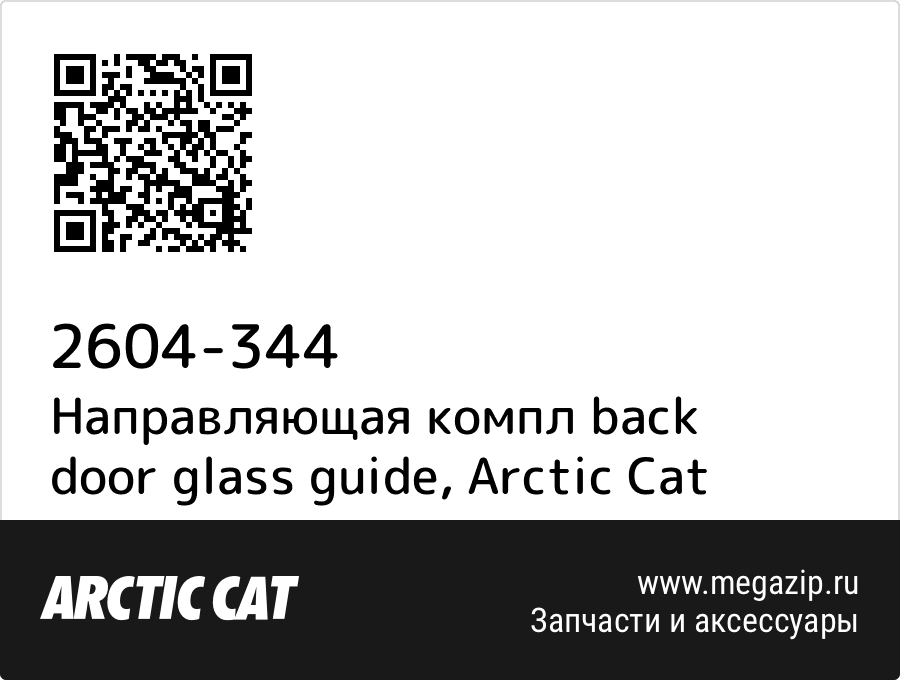 2604-344
Направляющая компл back door glass guide, Arctic Cat

ARCTIC CAT

www.megazip.ru
Запчасти и аксессуары